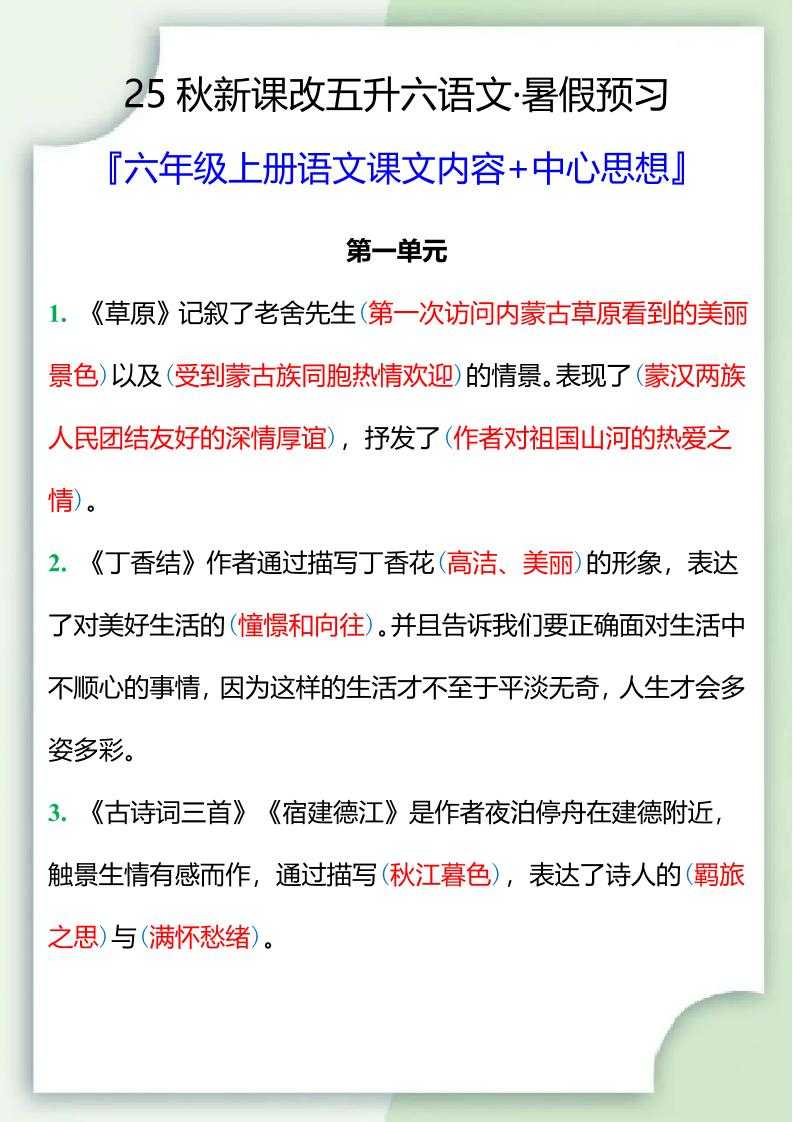 25 秋新课改五升六语文·暑假预习

『六年级上册语文课文内容+中心思想』

第一单元

1. 《草原》记叙了老舍先生(第一次访问内蒙古草原看到的美丽景色)以及(受到蒙古族同胞热情欢迎)的情景。表现了(蒙汉两族人民团结友好的深情厚谊)，抒发了(作者对祖国山河的热爱之情)。

2. 《丁香结》作者通过描写丁香花(高洁、美丽)的形象，表达了对美好生活的(憧憬和向往)。并且告诉我们要正确面对生活中不顺心的事情，因为这样的生活才不至于平淡无奇，人生才会多姿多彩。

3. 《古诗词三首》《宿建德江》是作者夜泊停舟在建德附近，触景生情有感而作，通过描写(秋江暮色)，表达了诗人的(羁旅之思)与(满怀愁绪)。